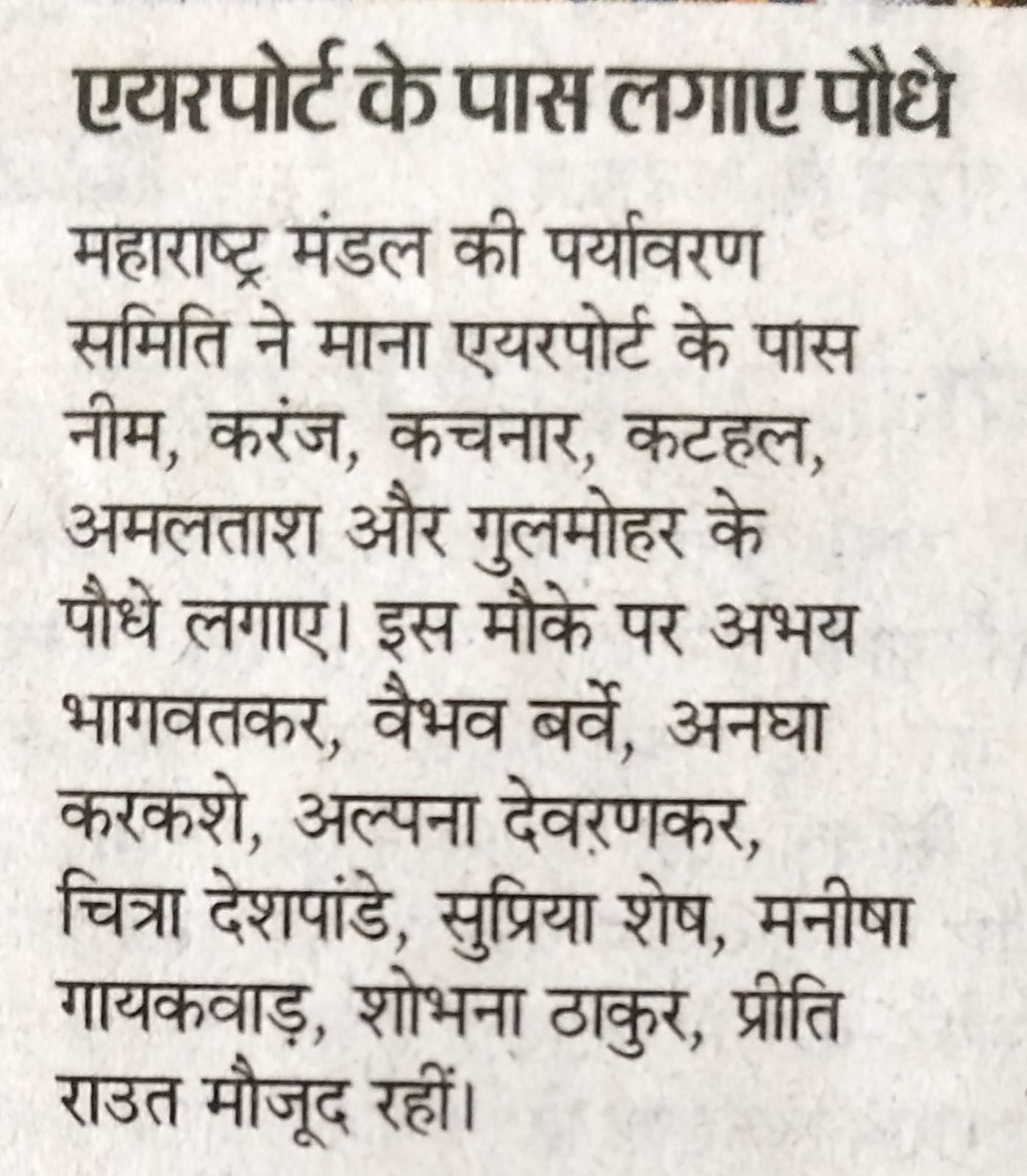 एयरपोर्ट के पास लगाए पौधे

महाराष्ट्र मंडल की पर्यावरण समिति ने माना एयरपोर्ट के पास नीम, करंज, कचनार, कटहल, अमलताश और गुलमोहर के पौधे लगाए। इस मौके पर अभय भागवतकर, वैभव बर्वे, अनघा करकशे, अल्पना देवऱणकर, चित्रा देशपांडे, सुप्रिया शेष, मनीषा गायकवाड़, शोभना ठाकुर, प्रीति राउत मौजूद रहीं।